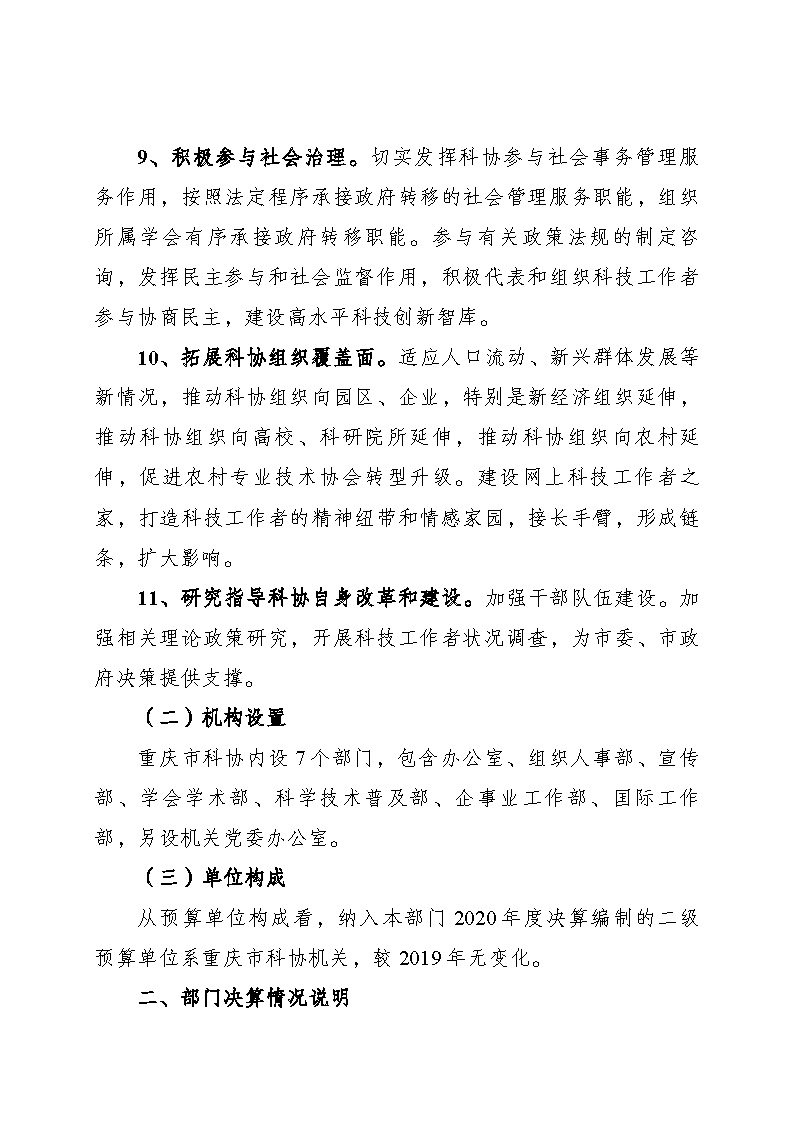 9、积极参与社会治理。切实发挥科协参与社会事务管理服务作用，按照法定程序承接政府转移的社会管理服务职能，组织所属学会有序承接政府转移职能。参与有关政策法规的制定咨询，发挥民主参与和社会监督作用，积极代表和组织科技工作者参与协商民主，建设高水平科技创新智库。

10、拓展科协组织覆盖面。适应人口流动、新兴群体发展等新情况，推动科协组织向园区、企业，特别是新经济组织延伸，推动科协组织向高校、科研院所延伸，推动科协组织向农村延伸，促进农村专业技术协会转型升级。建设网上科技工作者之家，打造科技工作者的精神纽带和情感家园，接长手臂，形成链条，扩大影响。

11、研究指导科协自身改革和建设。加强干部队伍建设。加强相关理论政策研究，开展科技工作者状况调查，为市委、市政府决策提供支撑。

（二）机构设置

重庆市科协内设7个部门，包含办公室、组织人事部、宣传部、学会学术部、科学技术普及部、企事业工作部、国际工作部，另设机关党委办公室。

（三）单位构成

从预算单位构成看，纳入本部门2020年度决算编制的二级预算单位系重庆市科协机关，较2019年无变化。

二、部门决算情况说明